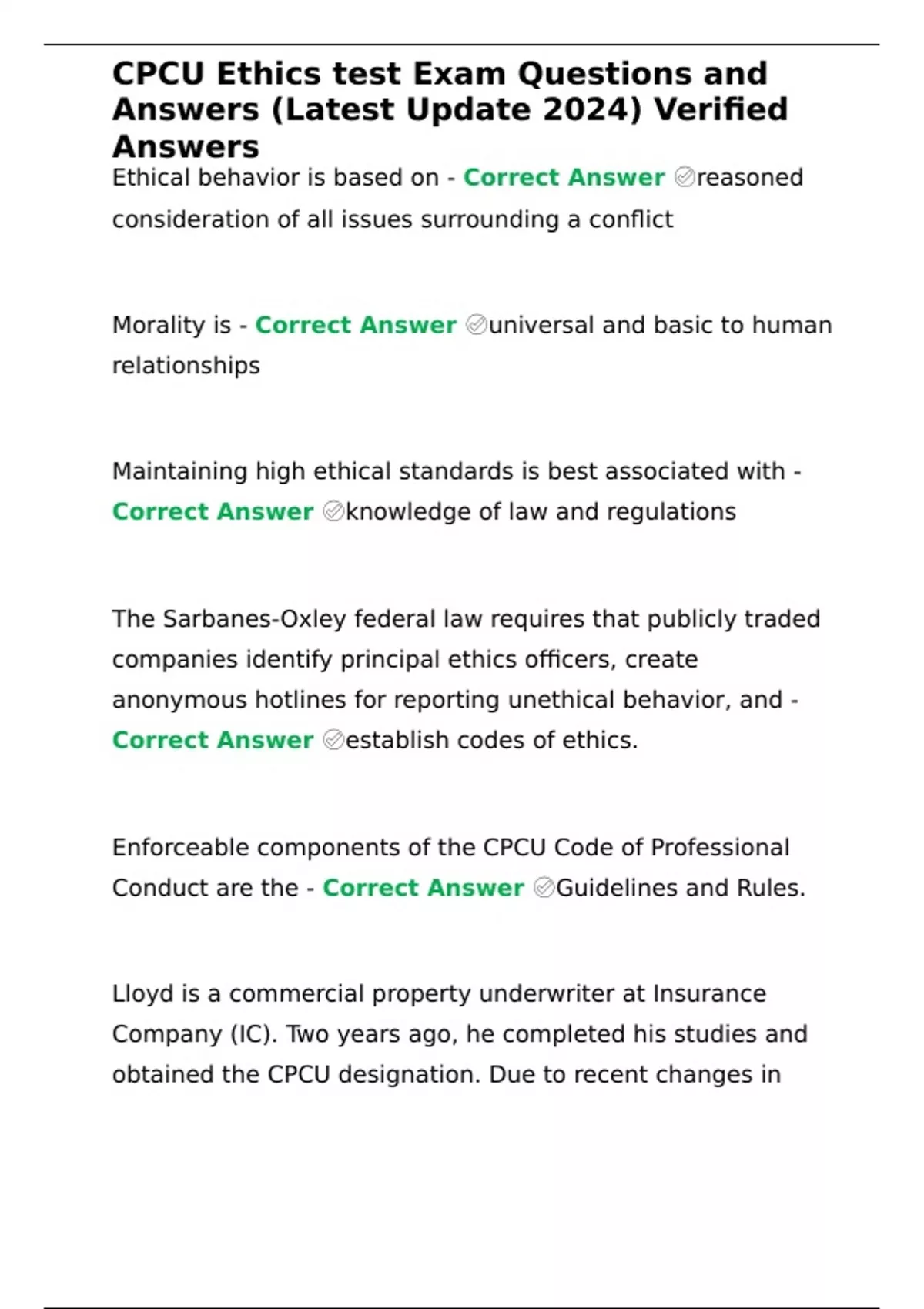 CPCU Ethics test Exam Questions and Answers (Latest Update 2024) Verified Answers

Ethical behavior is based on - Correct Answer ✅reasoned consideration of all issues surrounding a conflict

Morality is - Correct Answer ✅universal and basic to human relationships

Maintaining high ethical standards is best associated with - Correct Answer ✅knowledge of law and regulations

The Sarbanes-Oxley federal law requires that publicly traded companies identify principal ethics officers, create anonymous hotlines for reporting unethical behavior, and - Correct Answer ✅establish codes of ethics.

Enforceable components of the CPCU Code of Professional Conduct are the - Correct Answer ✅Guidelines and Rules.

Lloyd is a commercial property underwriter at Insurance Company (IC). Two years ago, he completed his studies and obtained the CPCU designation. Due to recent changes in